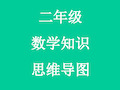 二年级
数学知识
思维导图